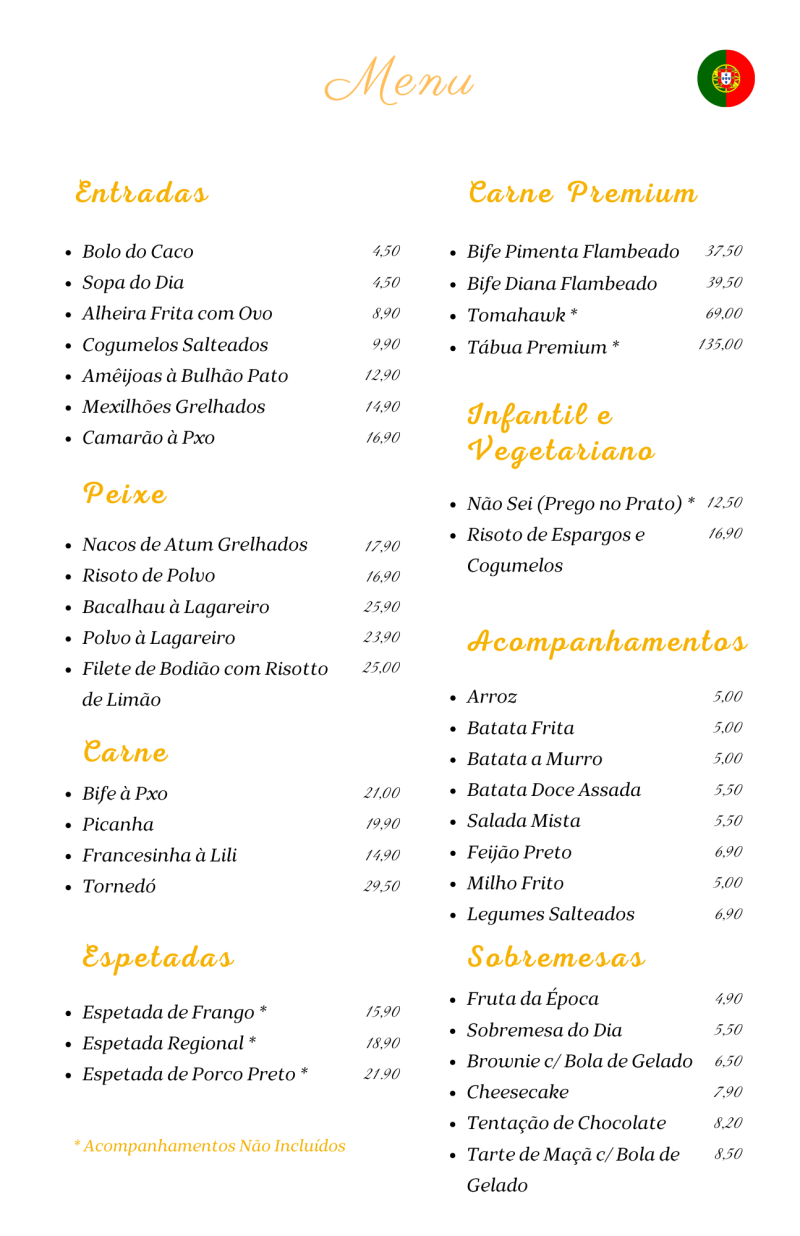 Menu

Entradas

- Bolo do Caco 4,50
- Sopa do Dia 4,50
- Alheira Frita com Ovo 8,90
- Cogumelos Salteados 9,90
- Amêijoas à Bulhão Pato 12,90
- Mexilhões Grelhados 14,90
- Camarão à Pxo 16,90

Peixe

- Nacos de Atum Grelhados 17,90
- Risoto de Polvo 16,90
- Bacalhau à Lagareiro 25,90
- Polvo à Lagareiro 23,90
- Filete de Bodião com Risotto de Limão 25,00

Carne

- Bife à Pxo 21,00
- Picanha 19,90
- Francesinha à Lili 14,90
- Tornedó 29,50

Espetadas

- Espetada de Frango * 15,90
- Espetada Regional * 18,90
- Espetada de Porco Preto * 21.90

* Acompanhamentos Não Incluídos

Carne Premium

- Bife Pimenta Flambeado 37,50
- Bife Diana Flambeado 39,50
- Tomahawk * 69,00
- Tábua Premium * 135,00

Infantil e Vegetariano

- Não Sei (Prego no Prato) * 12,50
- Risoto de Espargos e Cogumelos 16,90

Acompanhamentos

- Arroz 5,00
- Batata Frita 5,00
- Batata a Murro 5,00
- Batata Doce Assada 5,50
- Salada Mista 5,50
- Feijão Preto 6,90
- Milho Frito 5,00
- Legumes Salteados 6,90

Sobremesas

- Fruta da Época 4,90
- Sobremesa do Dia 5,50
- Brownie c/ Bola de Gelado 6,50
- Cheesecake 7,90
- Tentação de Chocolate 8,20
- Tarte de Maçã c/ Bola de Gelado 8,50